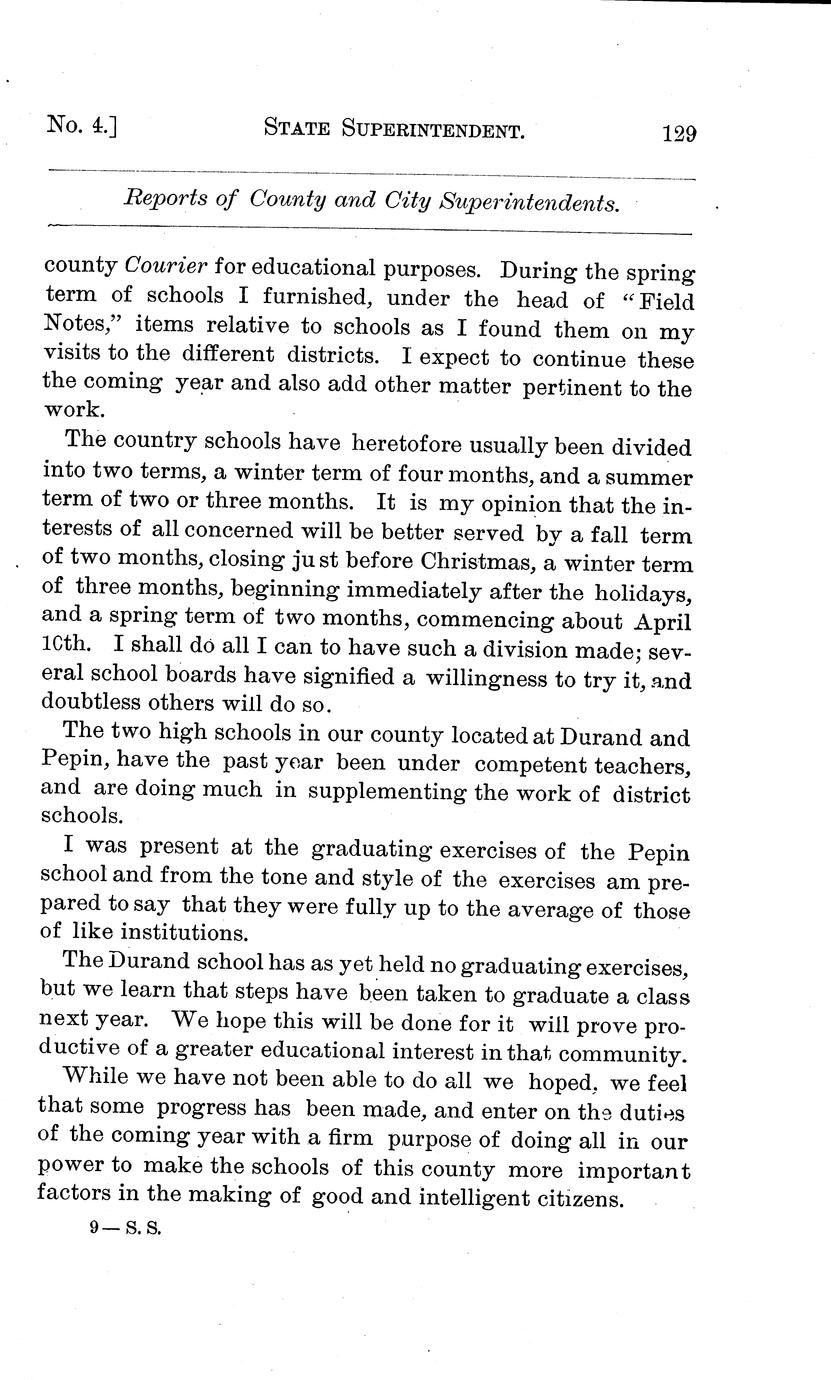 No. 4.] STATE SUPERINTENDENT. 129

Reports of County and City Superintendents.

county Courier for educational purposes. During the spring term of schools I furnished, under the head of "Field Notes," items relative to schools as I found them on my visits to the different districts. I expect to continue these the coming year and also add other matter pertinent to the work.

The country schools have heretofore usually been divided into two terms, a winter term of four months, and a summer term of two or three months. It is my opinion that the interests of all concerned will be better served by a fall term of two months, closing just before Christmas, a winter term of three months, beginning immediately after the holidays, and a spring term of two months, commencing about April 10th. I shall do all I can to have such a division made; several school boards have signified a willingness to try it, and doubtless others will do so.

The two high schools in our county located at Durand and Pepin, have the past year been under competent teachers, and are doing much in supplementing the work of district schools.

I was present at the graduating exercises of the Pepin school and from the tone and style of the exercises am prepared to say that they were fully up to the average of those of like institutions.

The Durand school has as yet held no graduating exercises, but we learn that steps have been taken to graduate a class next year. We hope this will be done for it will prove productive of a greater educational interest in that community.

While we have not been able to do all we hoped, we feel that some progress has been made, and enter on the duties of the coming year with a firm purpose of doing all in our power to make the schools of this county more important factors in the making of good and intelligent citizens.

9—S. S.